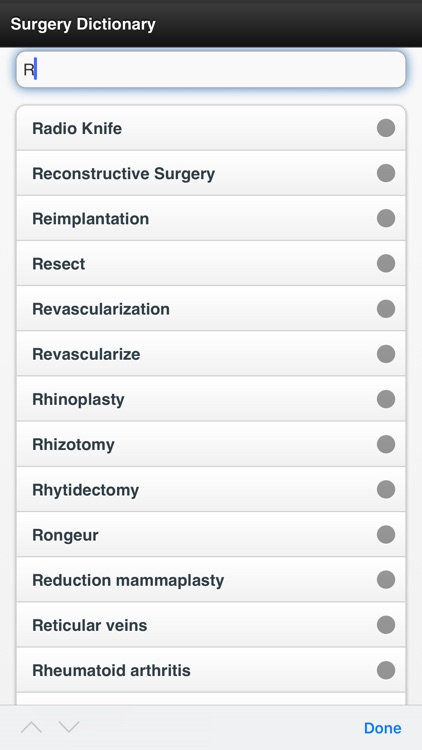 Surgery Dictionary

R

Radio Knife

Reconstructive Surgery

Reimplantation

Resect

Revascularization

Revascularize

Rhinoplasty

Rhizotomy

Rhytidectomy

Rongeur

Reduction mammaplasty

Reticular veins

Rheumatoid arthritis

Done